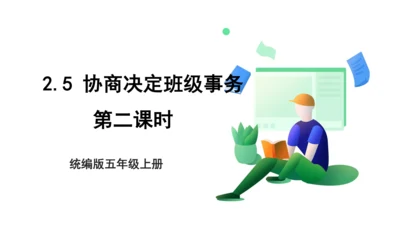 2.5 协商决定班级事务

第二课时

统编版五年级上册